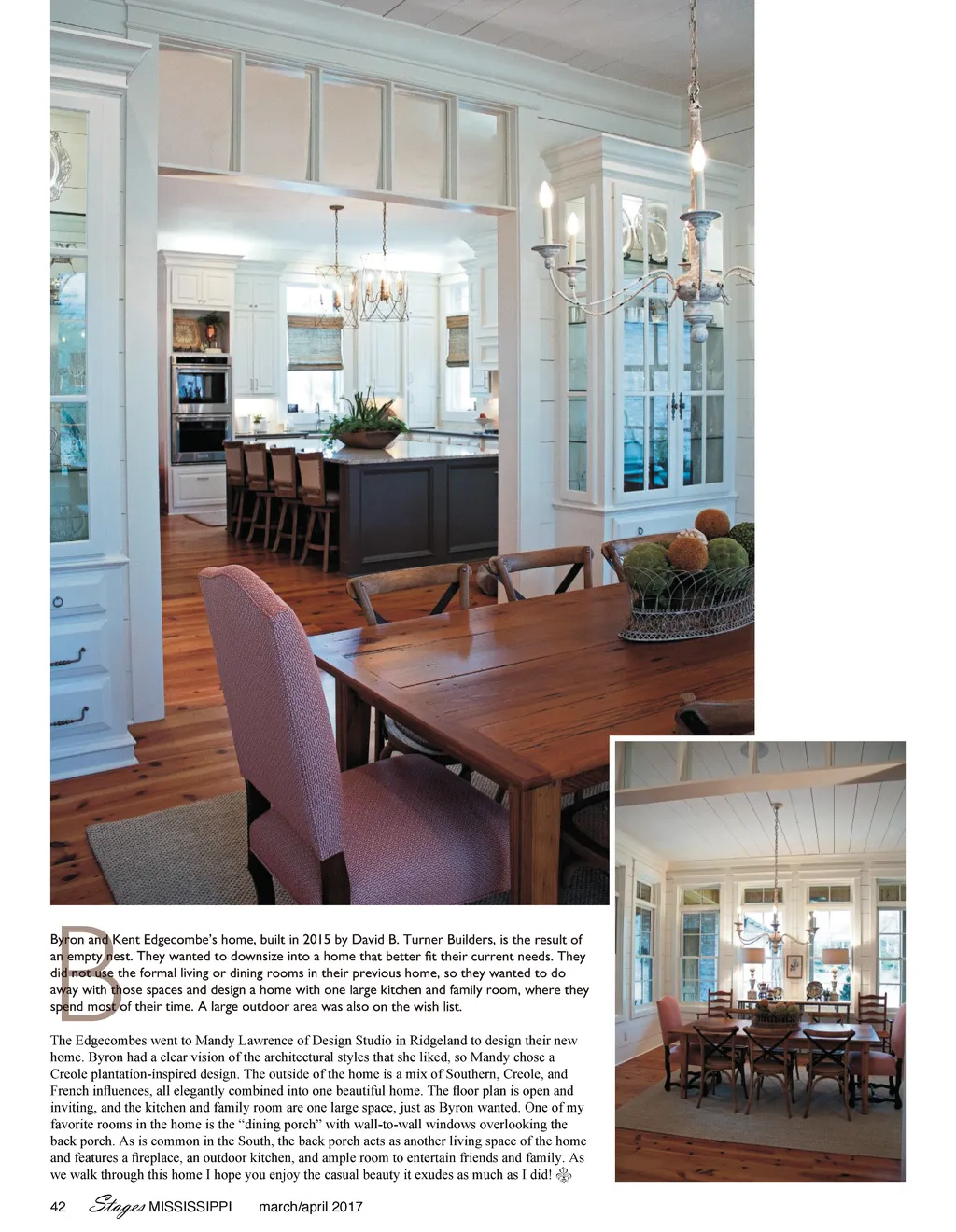 Byron and Kent Edgecombe's home, built in 2015 by David B. Turner Builders, is the result of an empty nest. They wanted to downsize into a home that better fit their current needs. They did not use the formal living or dining rooms in their previous home, so they wanted to do away with those spaces and design a home with one large kitchen and family room, where they spend most of their time. A large outdoor area was also on the wish list.

The Edgecombes went to Mandy Lawrence of Design Studio in Ridgeland to design their new home. Byron had a clear vision of the architectural styles that she liked, so Mandy chose a Creole plantation-inspired design. The outside of the home is a mix of Southern, Creole, and French influences, all elegantly combined into one beautiful home. The floor plan is open and inviting, and the kitchen and family room are one large space, just as Byron wanted. One of my favorite rooms in the home is the "dining porch" with wall-to-wall windows overlooking the back porch. As is common in the South, the back porch acts as another living space of the home and features a fireplace, an outdoor kitchen, and ample room to entertain friends and family. As we walk through this home I hope you enjoy the casual beauty it exudes as much as I did!

42 Stages MISSISSIPPI march/april 2017